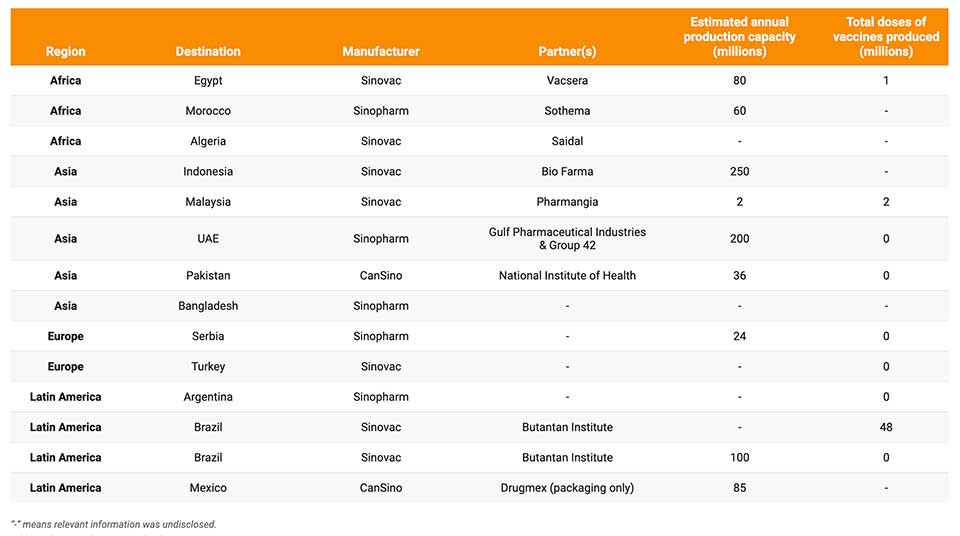 | Region | Destination | Manufacturer | Partner(s) | Estimated annual production capacity (millions) | Total doses of vaccines produced (millions) |
|---|---|---|---|---|---|
| Africa | Egypt | Sinovac | Vacsera | 80 | 1 |
| Africa | Morocco | Sinopharm | Sothema | 60 | - |
| Africa | Algeria | Sinovac | Saidal | - | - |
| Asia | Indonesia | Sinovac | Bio Farma | 250 | - |
| Asia | Malaysia | Sinovac | Pharmangia | 2 | 2 |
| Asia | UAE | Sinopharm | Gulf Pharmaceutical Industries & Group 42 | 200 | 0 |
| Asia | Pakistan | CanSino | National Institute of Health | 36 | 0 |
| Asia | Bangladesh | Sinopharm | - | - | - |
| Europe | Serbia | Sinopharm | - | 24 | 0 |
| Europe | Turkey | Sinovac | - | - | 0 |
| Latin America | Argentina | Sinopharm | - | - | 0 |
| Latin America | Brazil | Sinovac | Butantan Institute | - | 48 |
| Latin America | Brazil | Sinovac | Butantan Institute | 100 | 0 |
| Latin America | Mexico | CanSino | Drugmex (packaging only) | 85 | - |

"-" means relevant information was undisclosed.